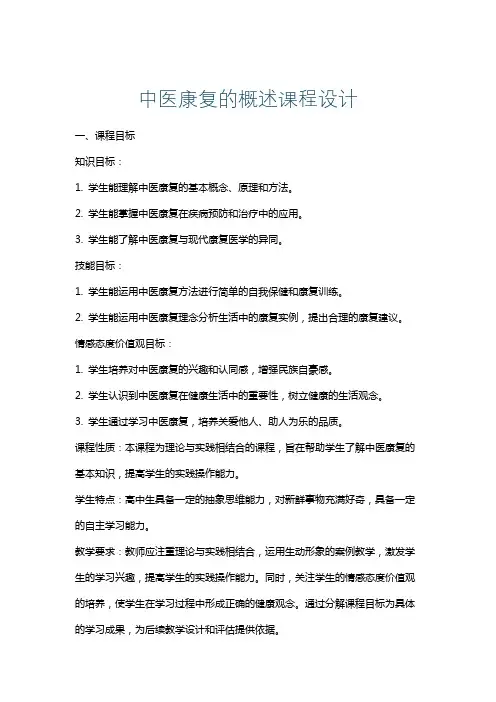 中医康复的概述课程设计

一、课程目标

知识目标：

1. 学生能理解中医康复的基本概念、原理和方法。

2. 学生能掌握中医康复在疾病预防和治疗中的应用。

3. 学生能了解中医康复与现代康复医学的异同。

技能目标：

1. 学生能运用中医康复方法进行简单的自我保健和康复训练。

2. 学生能运用中医康复理念分析生活中的康复实例，提出合理的康复建议。

情感态度价值观目标：

1. 学生培养对中医康复的兴趣和认同感，增强民族自豪感。

2. 学生认识到中医康复在健康生活中的重要性，树立健康的生活观念。

3. 学生通过学习中医康复，培养关爱他人、助人为乐的品质。

课程性质：本课程为理论与实践相结合的课程，旨在帮助学生了解中医康复的基本知识，提高学生的实践操作能力。

学生特点：高中生具备一定的抽象思维能力，对新鲜事物充满好奇，具备一定的自主学习能力。

教学要求：教师应注重理论与实践相结合，运用生动形象的案例教学，激发学生的学习兴趣，提高学生的实践操作能力。同时，关注学生的情感态度价值观的培养，使学生在学习过程中形成正确的健康观念。通过分解课程目标为具体的学习成果，为后续教学设计和评估提供依据。